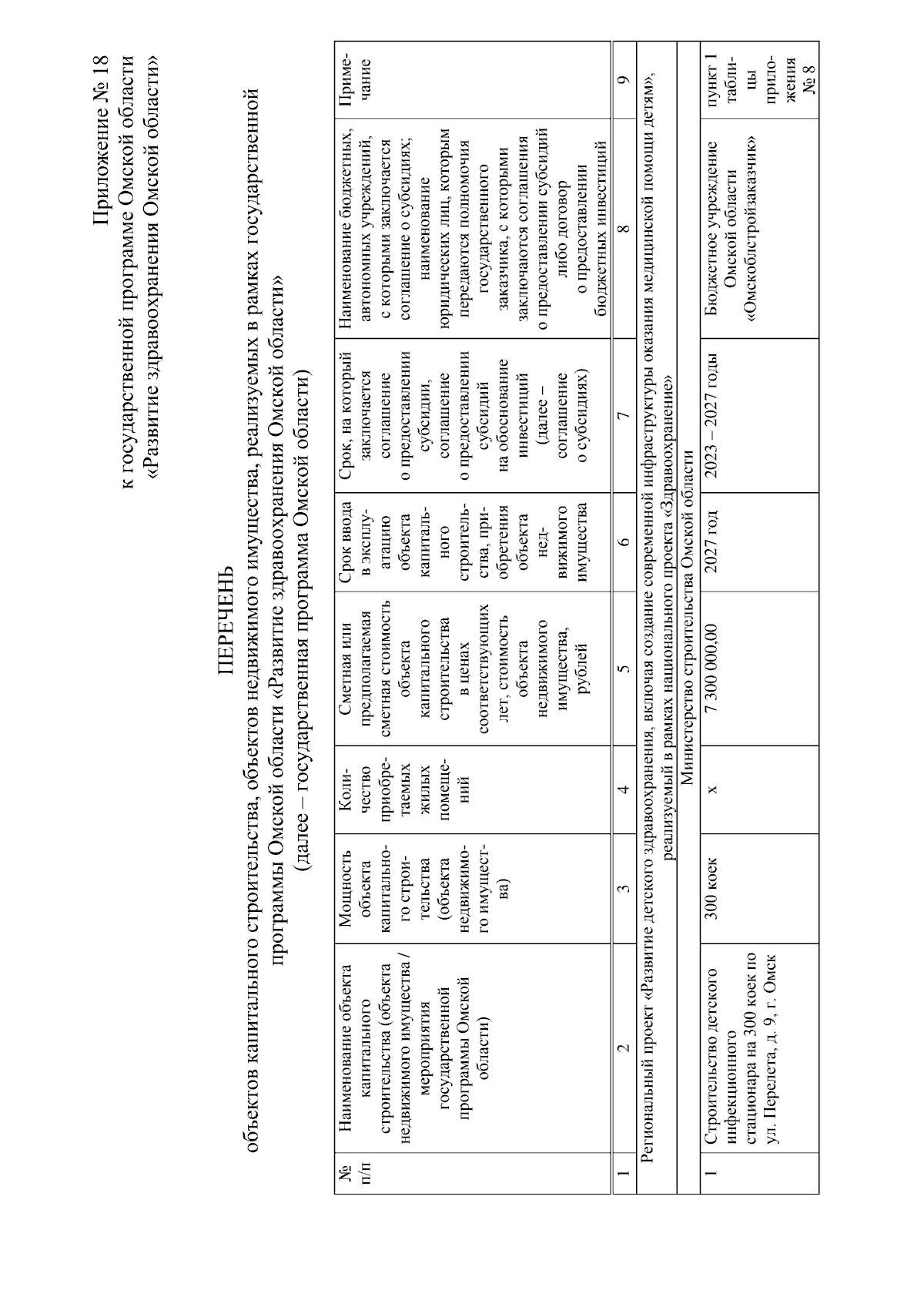 Приложение № 18
к государственной программе Омской области
«Развитие здравоохранения Омской области»

ПЕРЕЧЕНЬ
объектов капитального строительства, объектов недвижимого имущества, реализуемых в рамках государственной программы Омской области «Развитие здравоохранения Омской области»
(далее – государственная программа Омской области)

| № п/п | Наименование объекта капитального строительства (объекта недвижимого имущества / мероприятия государственной программы Омской области) | Мощность объекта капитального строительства (объекта недвижимого имущества) | Количество приобретаемых жилых помещений | Сметная или предполагаемая сметная стоимость объекта капитального строительства в ценах соответствующих лет, стоимость объекта недвижимого имущества, рублей | Срок ввода в эксплуатацию объекта капитального строительства, приобретения объекта недвижимого имущества | Срок, на который заключается соглашение о предоставлении субсидии, соглашение о предоставлении субсидий на обоснование инвестиций (далее – соглашение о субсидиях) | Наименование бюджетных, автономных учреждений, с которыми заключается соглашение о субсидиях; наименование юридических лиц, которым передаются полномочия государственного заказчика, с которыми заключаются соглашения о предоставлении субсидий либо договор о предоставлении бюджетных инвестиций | Примечание |
|---|---|---|---|---|---|---|---|---|
| 1 | 2 | 3 | 4 | 5 | 6 | 7 | 8 | 9 |
| Региональный проект «Развитие детского здравоохранения, включая создание современной инфраструктуры оказания медицинской помощи детям», реализуемый в рамках национального проекта «Здравоохранение» | | | | | | | | |
| Министерство строительства Омской области | | | | | | | | |
| 1 | Строительство детского инфекционного стационара на 300 коек по ул. Перелета, д. 9, г. Омск | 300 коек | х | 7 300 000,00 | 2027 год | 2023 – 2027 годы | Бюджетное учреждение Омской области «Омскоблстройзаказчик» | пункт 1 таблицы приложения № 8 |